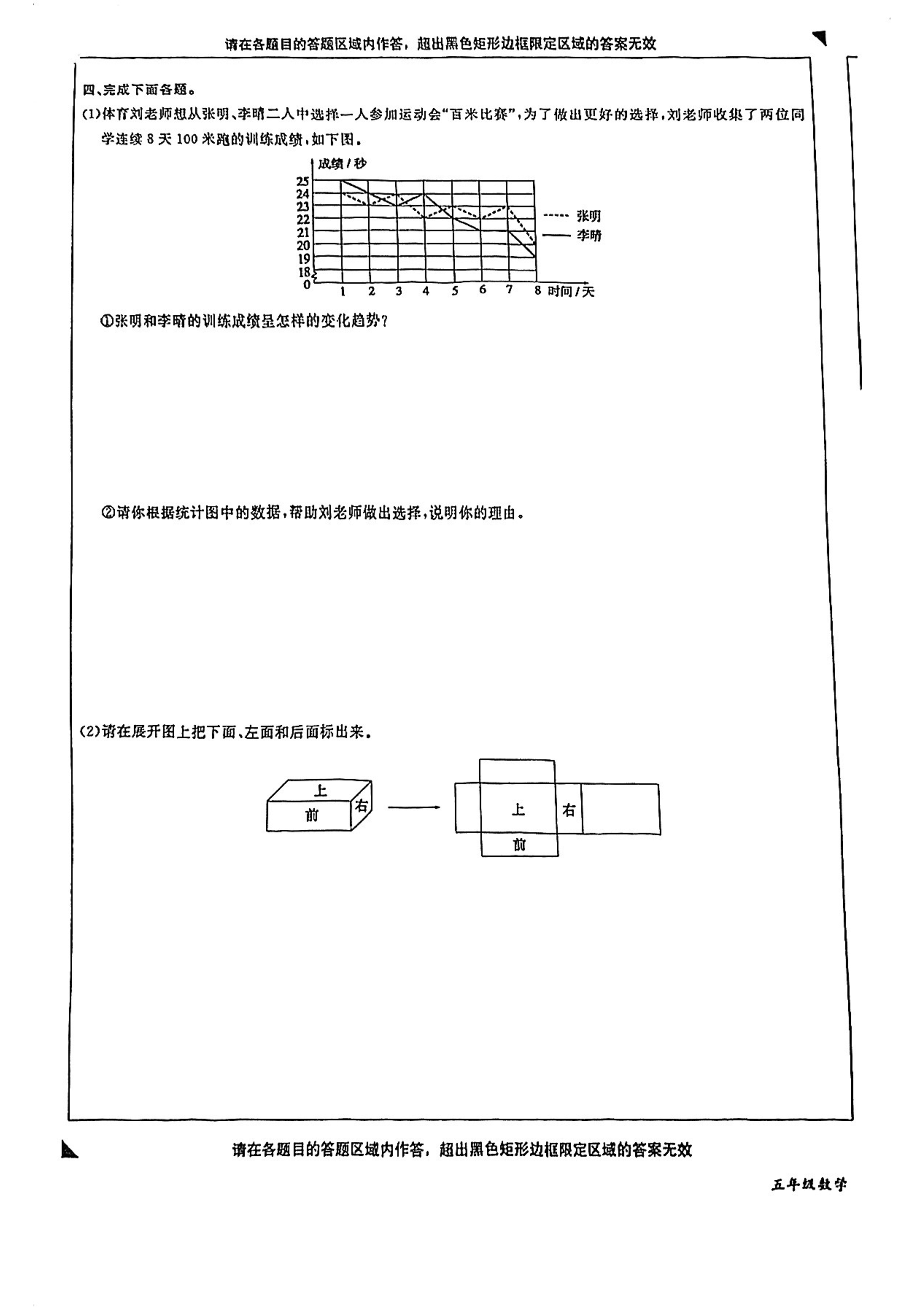 请在各题目的答题区域内作答，超出黑色矩形边框限定区域的答案无效

四、完成下面各题。

(1)体育刘老师想从张明、李晴二人中选择一人参加运动会“百米比赛”，为了做出更好的选择，刘老师收集了两位同学连续8天100米跑的训练成绩，如下图。

成绩/秒
25
24
23
22
21
20
19
18
0
1 2 3 4 5 6 7 8 时间/天
张明
李晴

①张明和李晴的训练成绩呈怎样的变化趋势？

②请你根据统计图中的数据，帮助刘老师做出选择，说明你的理由。

(2)请在展开图上把下面、左面和后面标出来。

上
前
右

上
右
前

请在各题目的答题区域内作答，超出黑色矩形边框限定区域的答案无效

五年级数学